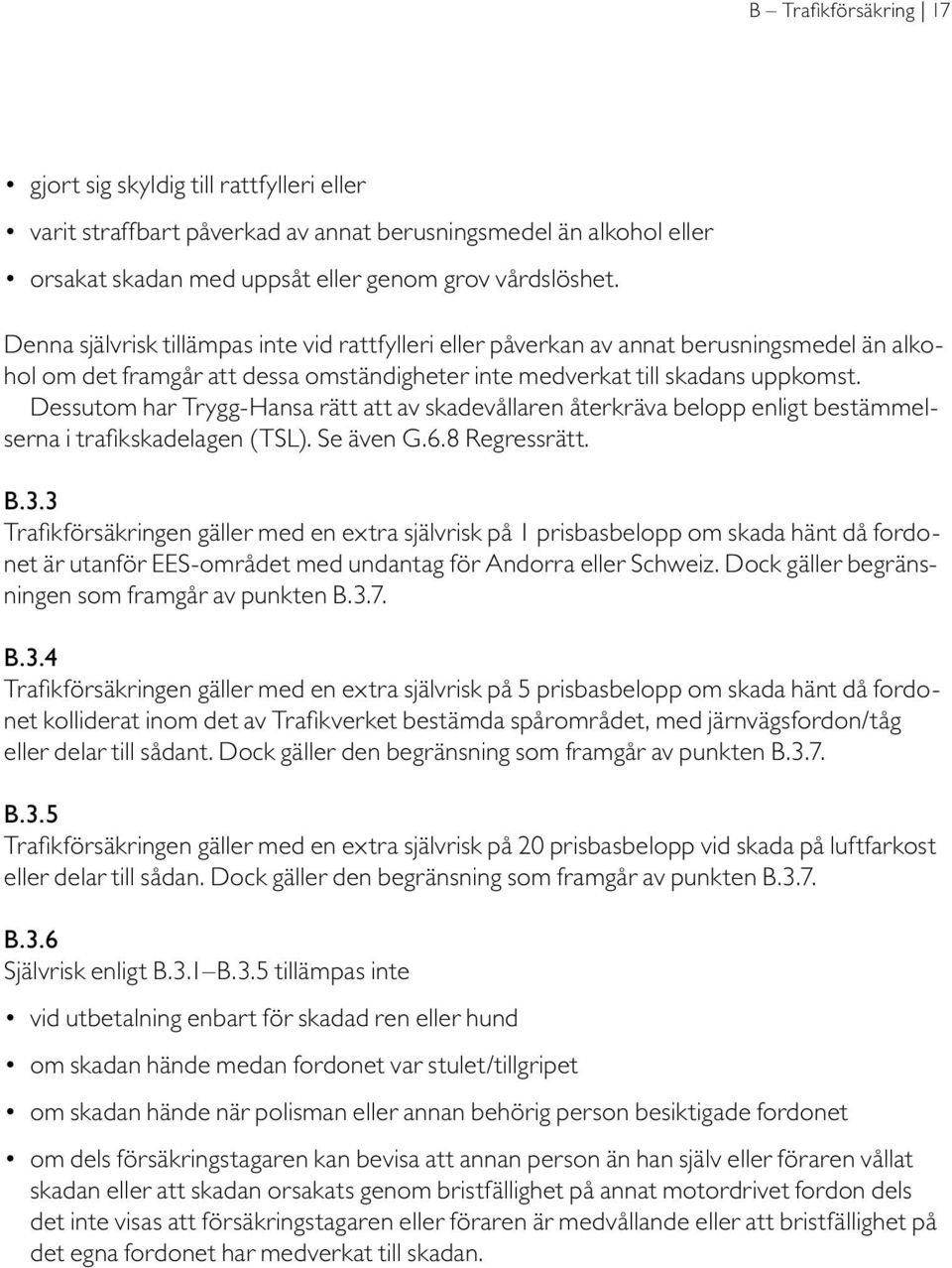 B – Trafikförsäkring | 17

• gjort sig skyldig till rattfylleri eller
• varit straffbart påverkad av annat berusningsmedel än alkohol eller
• orsakat skadan med uppsåt eller genom grov vårdslöshet.

Denna självrisk tillämpas inte vid rattfylleri eller påverkan av annat berusningsmedel än alkohol om det framgår att dessa omständigheter inte medverkat till skadans uppkomst.
Dessutom har Trygg-Hansa rätt att av skadevållaren återkräva belopp enligt bestämmelserna i trafikskadelagen (TSL). Se även G.6.8 Regressrätt.

B.3.3
Trafikförsäkringen gäller med en extra självrisk på 1 prisbasbelopp om skada hänt då fordonet är utanför EES-området med undantag för Andorra eller Schweiz. Dock gäller begränsningen som framgår av punkten B.3.7.

B.3.4
Trafikförsäkringen gäller med en extra självrisk på 5 prisbasbelopp om skada hänt då fordonet kolliderat inom det av Trafikverket bestämda spårområdet, med järnvägsfordon/tåg eller delar till sådant. Dock gäller den begränsning som framgår av punkten B.3.7.

B.3.5
Trafikförsäkringen gäller med en extra självrisk på 20 prisbasbelopp vid skada på luftfarkost eller delar till sådan. Dock gäller den begränsning som framgår av punkten B.3.7.

B.3.6
Självrisk enligt B.3.1–B.3.5 tillämpas inte
• vid utbetalning enbart för skadad ren eller hund
• om skadan hände medan fordonet var stulet/tillgripet
• om skadan hände när polisman eller annan behörig person besiktigade fordonet
• om dels försäkringstagaren kan bevisa att annan person än han själv eller föraren vållat skadan eller att skadan orsakats genom bristfällighet på annat motordrivet fordon dels det inte visas att försäkringstagaren eller föraren är medvållande eller att bristfällighet på det egna fordonet har medverkat till skadan.